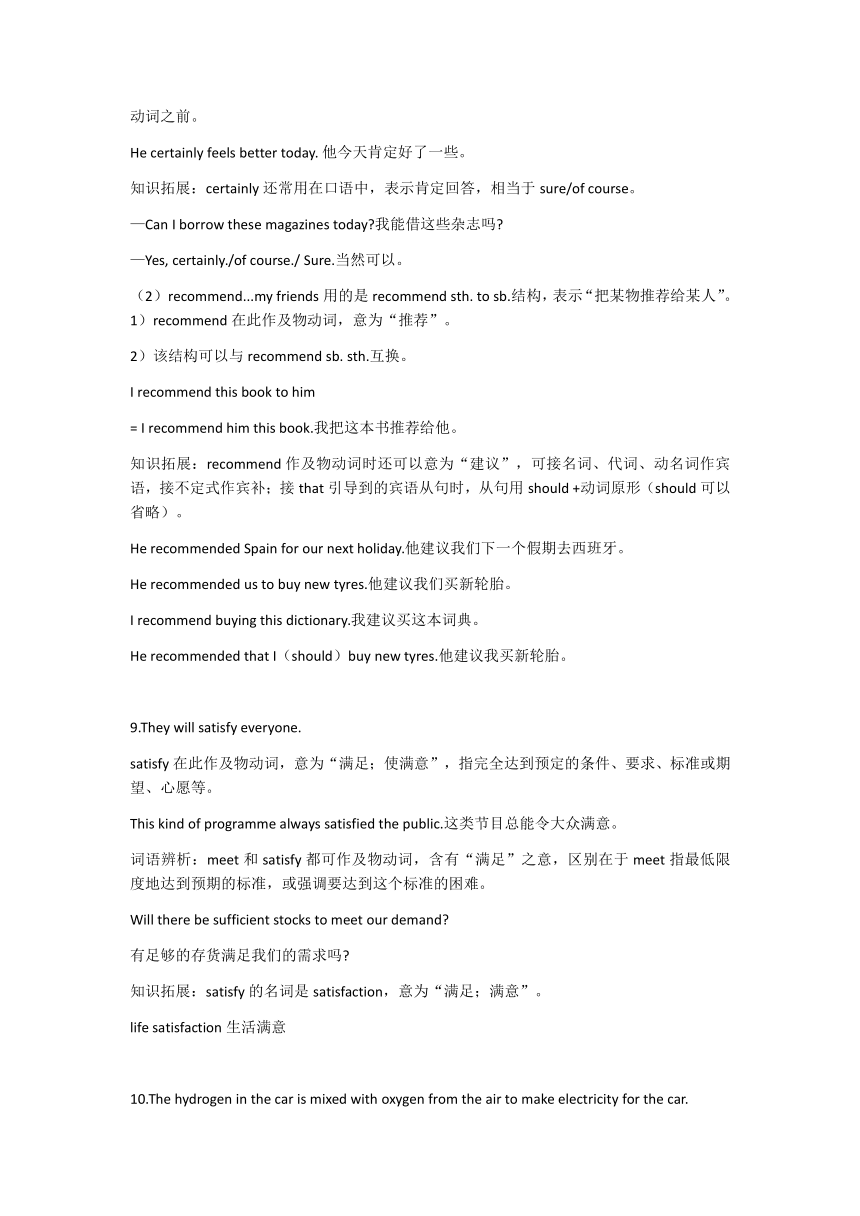 动词之前。

He certainly feels better today. 他今天肯定好了一些。

知识拓展：certainly 还常用在口语中，表示肯定回答，相当于 sure/of course。

—Can I borrow these magazines today?我能借这些杂志吗?

—Yes, certainly./of course./ Sure.当然可以。

（2）recommend...my friends 用的是 recommend sth. to sb.结构，表示“把某物推荐给某人”。
1）recommend 在此作及物动词，意为“推荐”。

2）该结构可以与 recommend sb. sth.互换。

I recommend this book to him

= I recommend him this book.我把这本书推荐给他。

知识拓展：recommend 作及物动词时还可以意为“建议”，可接名词、代词、动名词作宾语，接不定式作宾补；接 that 引导到的宾语从句时，从句用 should +动词原形（should 可以省略）。

He recommended Spain for our next holiday.他建议我们下一个假期去西班牙。

He recommended us to buy new tyres.他建议我们买新轮胎。

I recommend buying this dictionary.我建议买这本词典。

He recommended that I（should）buy new tyres.他建议我买新轮胎。

9.They will satisfy everyone.

satisfy 在此作及物动词，意为“满足；使满意”，指完全达到预定的条件、要求、标准或期望、心愿等。

This kind of programme always satisfied the public.这类节目总能令大众满意。

词语辨析：meet 和 satisfy 都可作及物动词，含有“满足”之意，区别在于 meet 指最低限度地达到预期的标准，或强调要达到这个标准的困难。

Will there be sufficient stocks to meet our demand?

有足够的存货满足我们的需求吗?

知识拓展：satisfy 的名词是 satisfaction，意为“满足；满意”。

life satisfaction 生活满意

10.The hydrogen in the car is mixed with oxygen from the air to make electricity for the car.